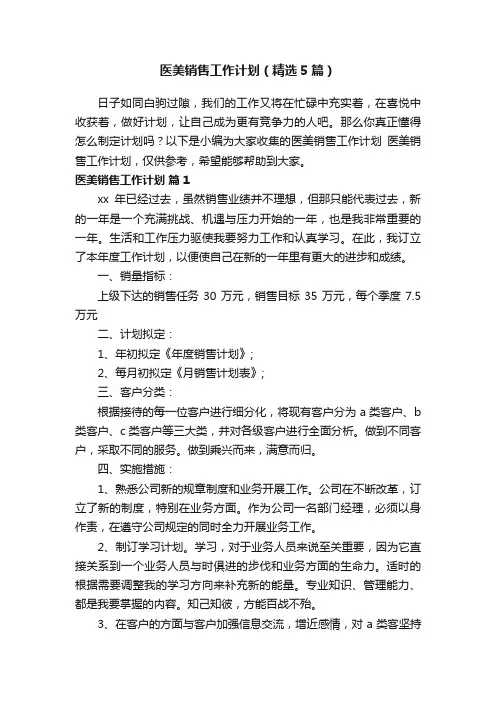 医美销售工作计划（精选5篇）

日子如同白驹过隙，我们的工作又将在忙碌中充实着，在喜悦中收获着，做好计划，让自己成为更有竞争力的人吧。那么你真正懂得怎么制定计划吗？以下是小编为大家收集的医美销售工作计划 医美销售工作计划，仅供参考，希望能够帮助到大家。

医美销售工作计划 篇1

xx 年已经过去，虽然销售业绩并不理想，但那只能代表过去，新的一年是一个充满挑战、机遇与压力开始的一年，也是我非常重要的一年。生活和工作压力驱使我要努力工作和认真学习。在此，我订立了本年度工作计划，以便使自己在新的一年里有更大的进步和成绩。

一、销量指标：

上级下达的销售任务 30 万元，销售目标 35 万元，每个季度 7.5 万元

二、计划拟定：

1、年初拟定《年度销售计划》；

2、每月初拟定《月销售计划表》；

三、客户分类：

根据接待的每一位客户进行细分化，将现有客户分为 a 类客户、b 类客户、c 类客户等三大类，并对各级客户进行全面分析。做到不同客户，采取不同的服务。做到乘兴而来，满意而归。

四、实施措施：

1、熟悉公司新的规章制度和业务开展工作。公司在不断改革，订立了新的制度，特别在业务方面。作为公司一名部门经理，必须以身作责，在遵守公司规定的同时全力开展业务工作。

2、制订学习计划。学习，对于业务人员来说至关重要，因为它直接关系到一个业务人员与时俱进的步伐和业务方面的生命力。适时的根据需要调整我的学习方向来补充新的能量。专业知识、管理能力、都是我要掌握的内容。知己知彼，方能百战不殆。

3、在客户的方面与客户加强信息交流，增近感情，对 a 类客坚持